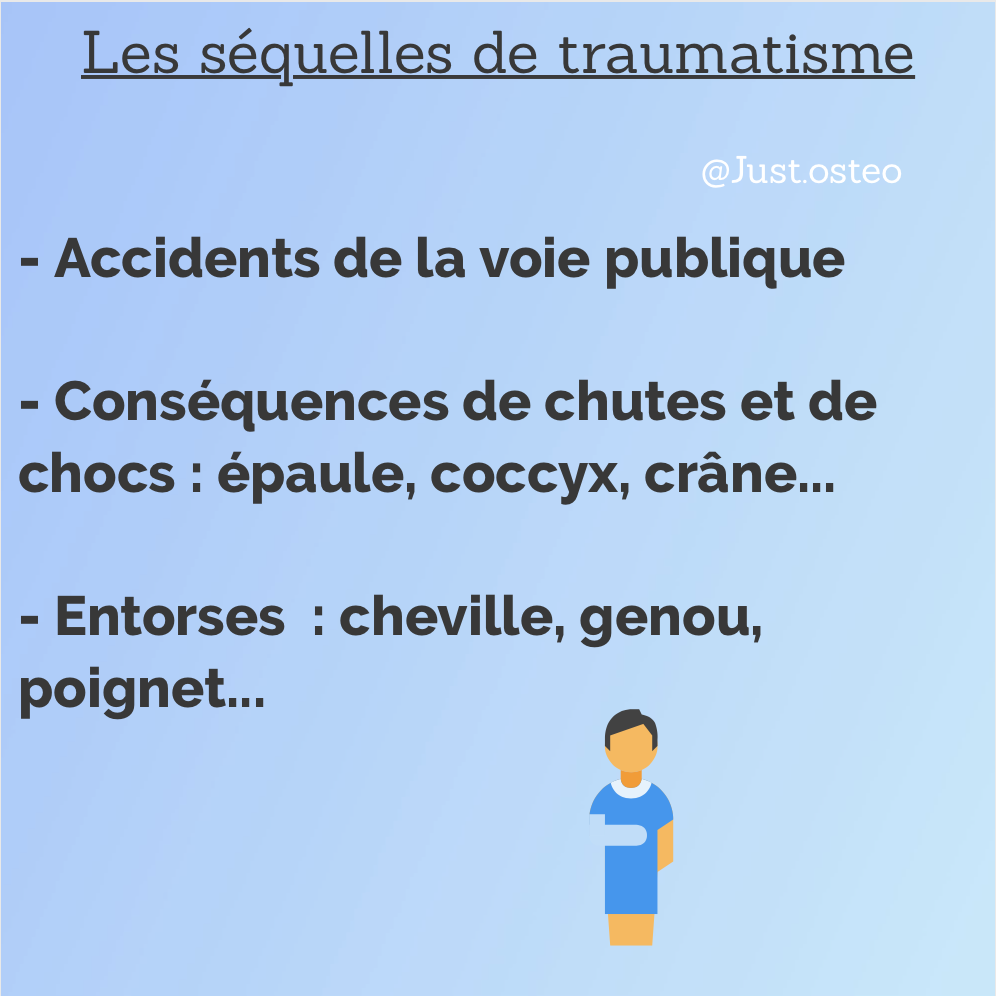 Les séquelles de traumatisme

@Just.osteo

- Accidents de la voie publique

- Conséquences de chutes et de chocs : épaule, coccyx, crâne...

- Entorses  : cheville, genou, poignet...